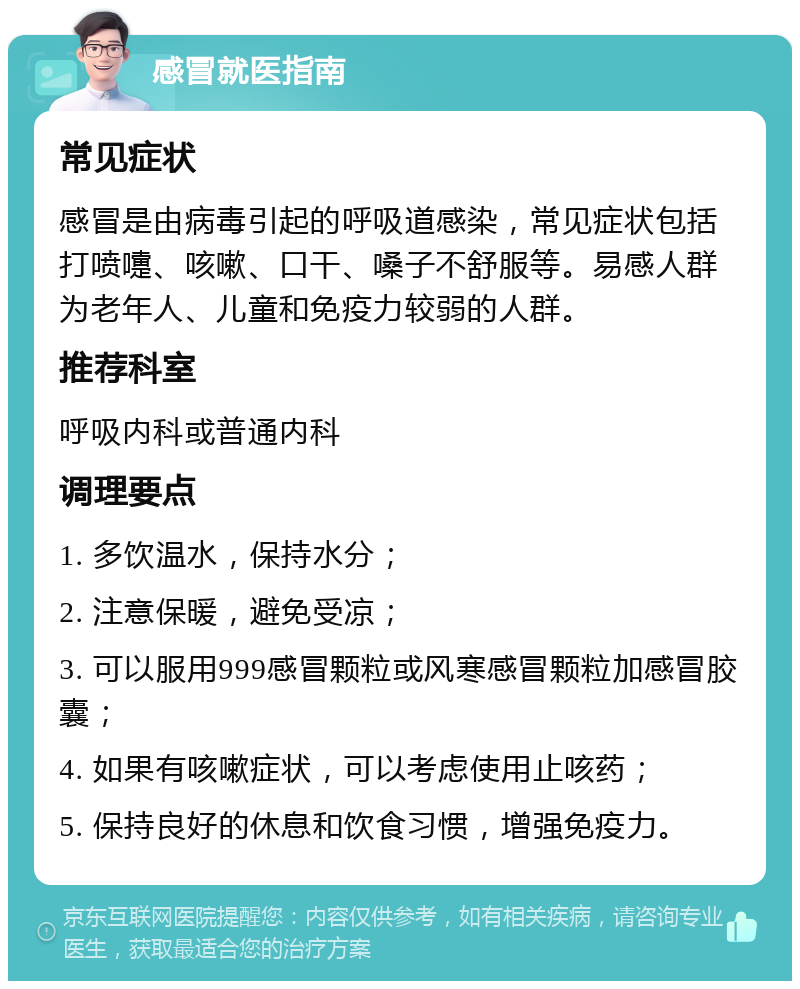 感冒就医指南

常见症状

感冒是由病毒引起的呼吸道感染，常见症状包括打喷嚏、咳嗽、口干、嗓子不舒服等。易感人群为老年人、儿童和免疫力较弱的人群。

推荐科室

呼吸内科或普通内科

调理要点

1. 多饮温水，保持水分；

2. 注意保暖，避免受凉；

3. 可以服用999感冒颗粒或风寒感冒颗粒加感冒胶囊；

4. 如果有咳嗽症状，可以考虑使用止咳药；

5. 保持良好的休息和饮食习惯，增强免疫力。

京东互联网医院提醒您：内容仅供参考，如有相关疾病，请咨询专业医生，获取最适合您的治疗方案